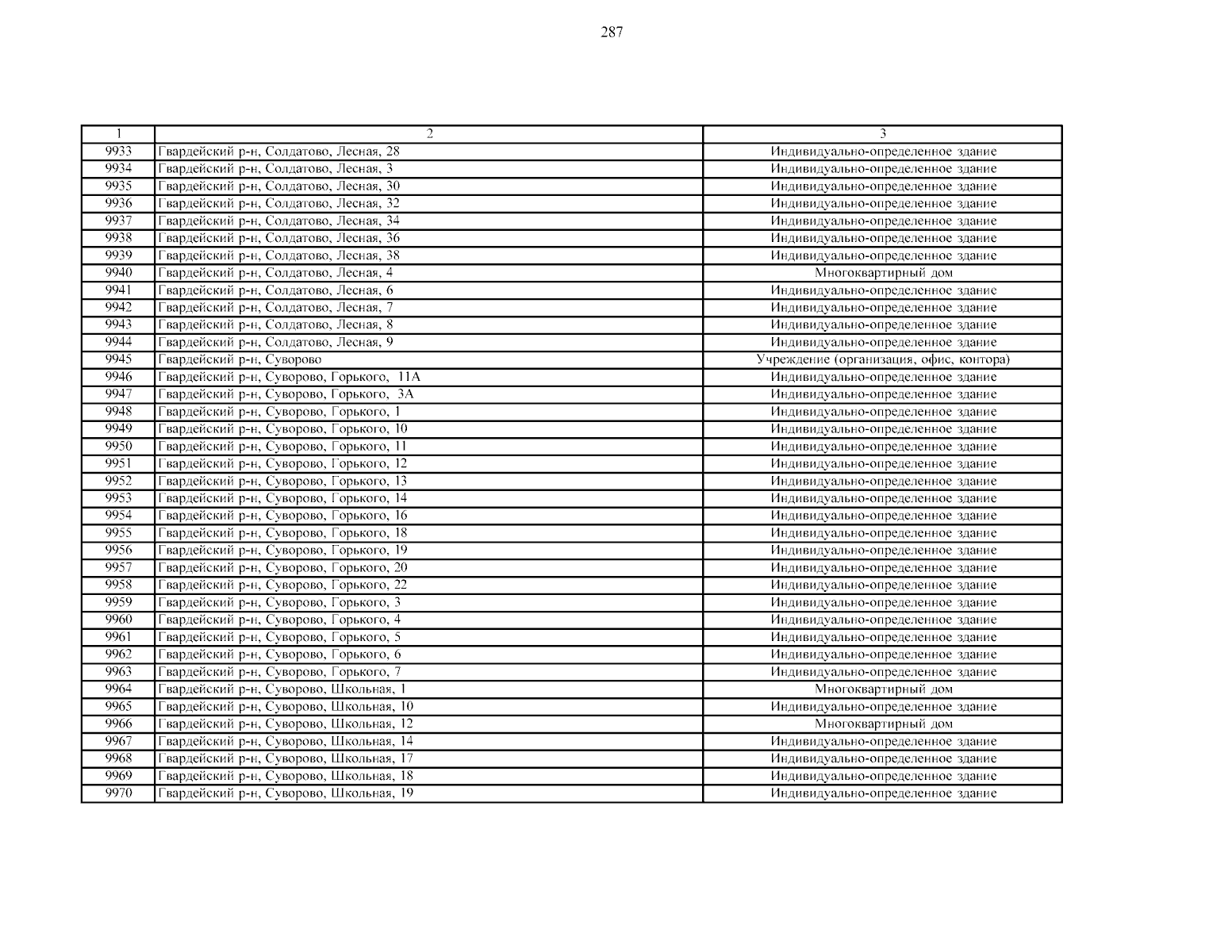 287

| 1 | 2 | 3 |
|---|---|---|
| 9933 | Гвардейский р-н, Солдатово, Лесная, 28 | Индивидуально-определенное здание |
| 9934 | Гвардейский р-н, Солдатово, Лесная, 3 | Индивидуально-определенное здание |
| 9935 | Гвардейский р-н, Солдатово, Лесная, 30 | Индивидуально-определенное здание |
| 9936 | Гвардейский р-н, Солдатово, Лесная, 32 | Индивидуально-определенное здание |
| 9937 | Гвардейский р-н, Солдатово, Лесная, 34 | Индивидуально-определенное здание |
| 9938 | Гвардейский р-н, Солдатово, Лесная, 36 | Индивидуально-определенное здание |
| 9939 | Гвардейский р-н, Солдатово, Лесная, 38 | Индивидуально-определенное здание |
| 9940 | Гвардейский р-н, Солдатово, Лесная, 4 | Многоквартирный дом |
| 9941 | Гвардейский р-н, Солдатово, Лесная, 6 | Индивидуально-определенное здание |
| 9942 | Гвардейский р-н, Солдатово, Лесная, 7 | Индивидуально-определенное здание |
| 9943 | Гвардейский р-н, Солдатово, Лесная, 8 | Индивидуально-определенное здание |
| 9944 | Гвардейский р-н, Солдатово, Лесная, 9 | Индивидуально-определенное здание |
| 9945 | Гвардейский р-н, Суворово | Учреждение (организация, офис, контора) |
| 9946 | Гвардейский р-н, Суворово, Горького, 11А | Индивидуально-определенное здание |
| 9947 | Гвардейский р-н, Суворово, Горького, 3А | Индивидуально-определенное здание |
| 9948 | Гвардейский р-н, Суворово, Горького, 1 | Индивидуально-определенное здание |
| 9949 | Гвардейский р-н, Суворово, Горького, 10 | Индивидуально-определенное здание |
| 9950 | Гвардейский р-н, Суворово, Горького, 11 | Индивидуально-определенное здание |
| 9951 | Гвардейский р-н, Суворово, Горького, 12 | Индивидуально-определенное здание |
| 9952 | Гвардейский р-н, Суворово, Горького, 13 | Индивидуально-определенное здание |
| 9953 | Гвардейский р-н, Суворово, Горького, 14 | Индивидуально-определенное здание |
| 9954 | Гвардейский р-н, Суворово, Горького, 16 | Индивидуально-определенное здание |
| 9955 | Гвардейский р-н, Суворово, Горького, 18 | Индивидуально-определенное здание |
| 9956 | Гвардейский р-н, Суворово, Горького, 19 | Индивидуально-определенное здание |
| 9957 | Гвардейский р-н, Суворово, Горького, 20 | Индивидуально-определенное здание |
| 9958 | Гвардейский р-н, Суворово, Горького, 22 | Индивидуально-определенное здание |
| 9959 | Гвардейский р-н, Суворово, Горького, 3 | Индивидуально-определенное здание |
| 9960 | Гвардейский р-н, Суворово, Горького, 4 | Индивидуально-определенное здание |
| 9961 | Гвардейский р-н, Суворово, Горького, 5 | Индивидуально-определенное здание |
| 9962 | Гвардейский р-н, Суворово, Горького, 6 | Индивидуально-определенное здание |
| 9963 | Гвардейский р-н, Суворово, Горького, 7 | Индивидуально-определенное здание |
| 9964 | Гвардейский р-н, Суворово, Школьная, 1 | Многоквартирный дом |
| 9965 | Гвардейский р-н, Суворово, Школьная, 10 | Индивидуально-определенное здание |
| 9966 | Гвардейский р-н, Суворово, Школьная, 12 | Многоквартирный дом |
| 9967 | Гвардейский р-н, Суворово, Школьная, 14 | Индивидуально-определенное здание |
| 9968 | Гвардейский р-н, Суворово, Школьная, 17 | Индивидуально-определенное здание |
| 9969 | Гвардейский р-н, Суворово, Школьная, 18 | Индивидуально-определенное здание |
| 9970 | Гвардейский р-н, Суворово, Школьная, 19 | Индивидуально-определенное здание |